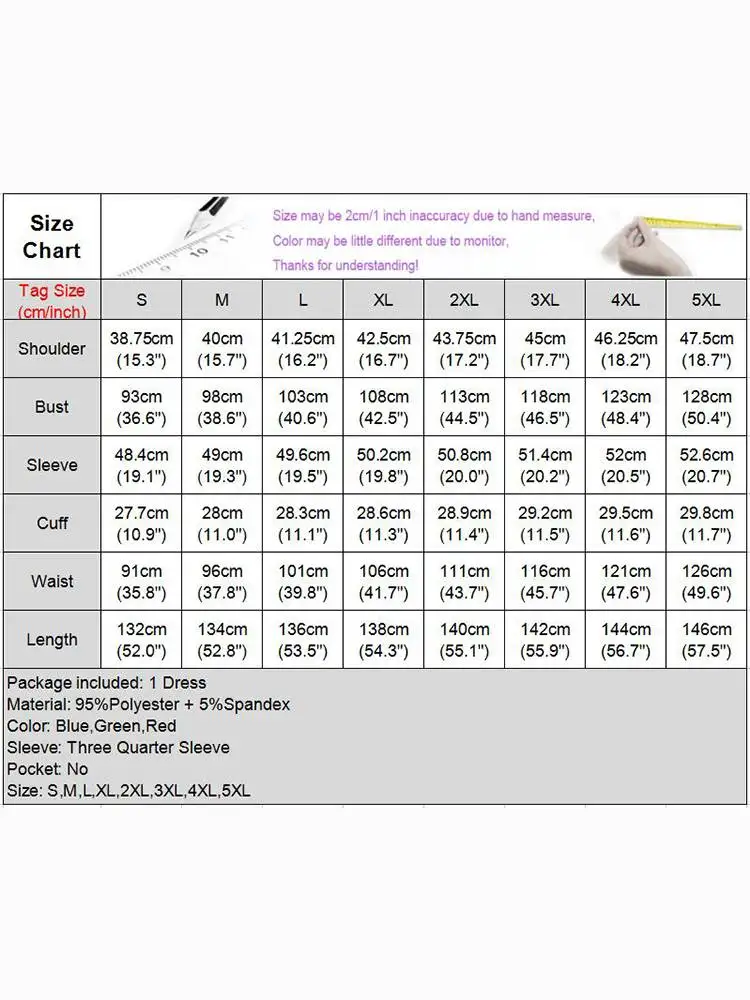 Size Chart

Size may be 2cm/1 inch inaccuracy due to hand measure,
Color may be little different due to monitor,
Thanks for understanding!

| Tag Size (cm/inch) | S | M | L | XL | 2XL | 3XL | 4XL | 5XL |
|---|---|---|---|---|---|---|---|---|
| Shoulder | 38.75cm (15.3") | 40cm (15.7") | 41.25cm (16.2") | 42.5cm (16.7") | 43.75cm (17.2") | 45cm (17.7") | 46.25cm (18.2") | 47.5cm (18.7") |
| Bust | 93cm (36.6") | 98cm (38.6") | 103cm (40.6") | 108cm (42.5") | 113cm (44.5") | 118cm (46.5") | 123cm (48.4") | 128cm (50.4") |
| Sleeve | 48.4cm (19.1") | 49cm (19.3") | 49.6cm (19.5") | 50.2cm (19.8") | 50.8cm (20.0") | 51.4cm (20.2") | 52cm (20.5") | 52.6cm (20.7") |
| Cuff | 27.7cm (10.9") | 28cm (11.0") | 28.3cm (11.1") | 28.6cm (11.3") | 28.9cm (11.4") | 29.2cm (11.5") | 29.5cm (11.6") | 29.8cm (11.7") |
| Waist | 91cm (35.8") | 96cm (37.8") | 101cm (39.8") | 106cm (41.7") | 111cm (43.7") | 116cm (45.7") | 121cm (47.6") | 126cm (49.6") |
| Length | 132cm (52.0") | 134cm (52.8") | 136cm (53.5") | 138cm (54.3") | 140cm (55.1") | 142cm (55.9") | 144cm (56.7") | 146cm (57.5") |

Package included: 1 Dress
Material: 95%Polyester + 5%Spandex
Color: Blue,Green,Red
Sleeve: Three Quarter Sleeve
Pocket: No
Size: S,M,L,XL,2XL,3XL,4XL,5XL